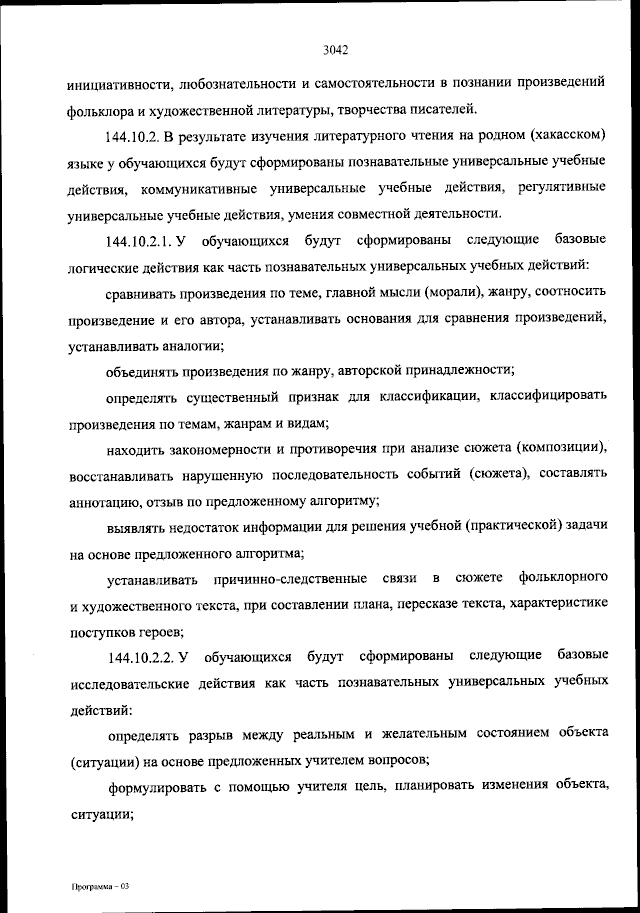 3042

инициативности, любознательности и самостоятельности в познании произведений фольклора и художественной литературы, творчества писателей.

144.10.2. В результате изучения литературного чтения на родном (хакасском) языке у обучающихся будут сформированы познавательные универсальные учебные действия, коммуникативные универсальные учебные действия, регулятивные универсальные учебные действия, умения совместной деятельности.

144.10.2.1. У обучающихся будут сформированы следующие базовые логические действия как часть познавательных универсальных учебных действий:

сравнивать произведения по теме, главной мысли (морали), жанру, соотносить произведение и его автора, устанавливать основания для сравнения произведений, устанавливать аналогии;

объединять произведения по жанру, авторской принадлежности;

определять существенный признак для классификации, классифицировать произведения по темам, жанрам и видам;

находить закономерности и противоречия при анализе сюжета (композиции), восстанавливать нарушенную последовательность событий (сюжета), составлять аннотацию, отзыв по предложенному алгоритму;

выявлять недостаток информации для решения учебной (практической) задачи на основе предложенного алгоритма;

устанавливать причинно-следственные связи в сюжете фольклорного и художественного текста, при составлении плана, пересказе текста, характеристике поступков героев;

144.10.2.2. У обучающихся будут сформированы следующие базовые исследовательские действия как часть познавательных универсальных учебных действий:

определять разрыв между реальным и желательным состоянием объекта (ситуации) на основе предложенных учителем вопросов;

формулировать с помощью учителя цель, планировать изменения объекта, ситуации;

Программа – 03